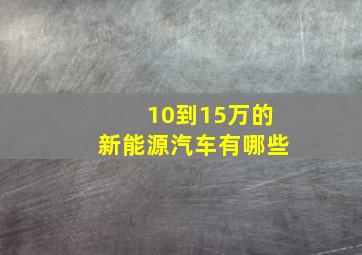 10到15万的
新能源汽车有哪些